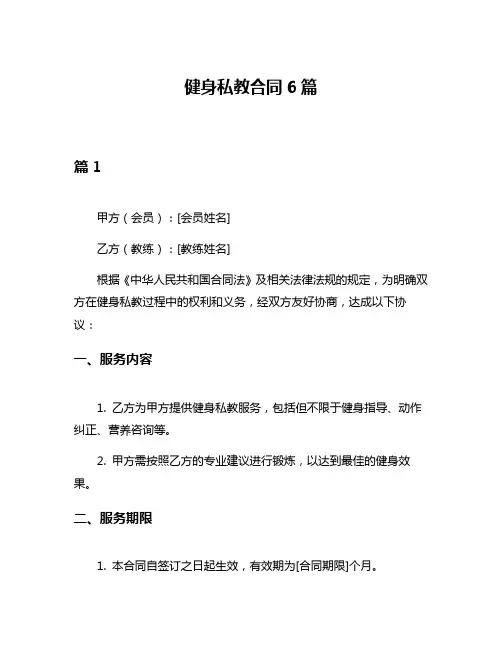 健身私教合同 6 篇

篇 1

甲方（会员）：[会员姓名]

乙方（教练）：[教练姓名]

根据《中华人民共和国合同法》及相关法律法规的规定，为明确双方在健身私教过程中的权利和义务，经双方友好协商，达成以下协议：

一、服务内容

1. 乙方为甲方提供健身私教服务，包括但不限于健身指导、动作纠正、营养咨询等。

2. 甲方需按照乙方的专业建议进行锻炼，以达到最佳的健身效果。

二、服务期限

1. 本合同自签订之日起生效，有效期为[合同期限]个月。